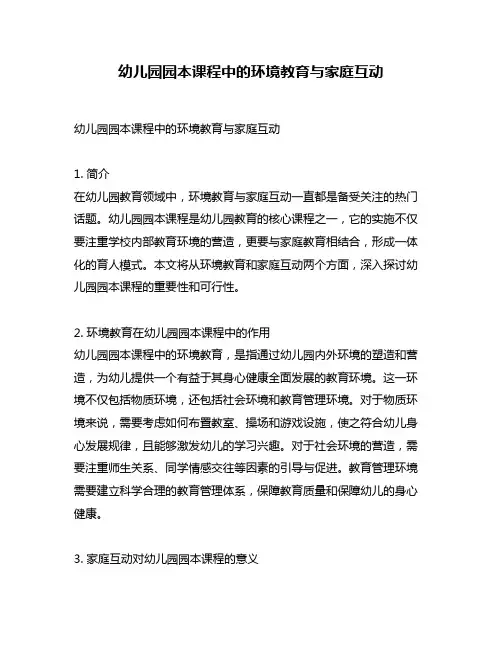 幼儿园园本课程中的环境教育与家庭互动

幼儿园园本课程中的环境教育与家庭互动

1. 简介
在幼儿园教育领域中，环境教育与家庭互动一直都是备受关注的热门话题。幼儿园园本课程是幼儿园教育的核心课程之一，它的实施不仅要注重学校内部教育环境的营造，更要与家庭教育相结合，形成一体化的育人模式。本文将从环境教育和家庭互动两个方面，深入探讨幼儿园园本课程的重要性和可行性。

2. 环境教育在幼儿园园本课程中的作用
幼儿园园本课程中的环境教育，是指通过幼儿园内外环境的塑造和营造，为幼儿提供一个有益于其身心健康全面发展的教育环境。这一环境不仅包括物质环境，还包括社会环境和教育管理环境。对于物质环境来说，需要考虑如何布置教室、操场和游戏设施，使之符合幼儿身心发展规律，且能够激发幼儿的学习兴趣。对于社会环境的营造，需要注重师生关系、同学情感交往等因素的引导与促进。教育管理环境需要建立科学合理的教育管理体系，保障教育质量和保障幼儿的身心健康。

3. 家庭互动对幼儿园园本课程的意义